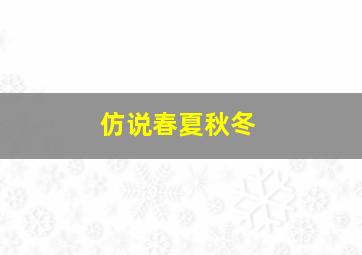 仿说春夏秋冬